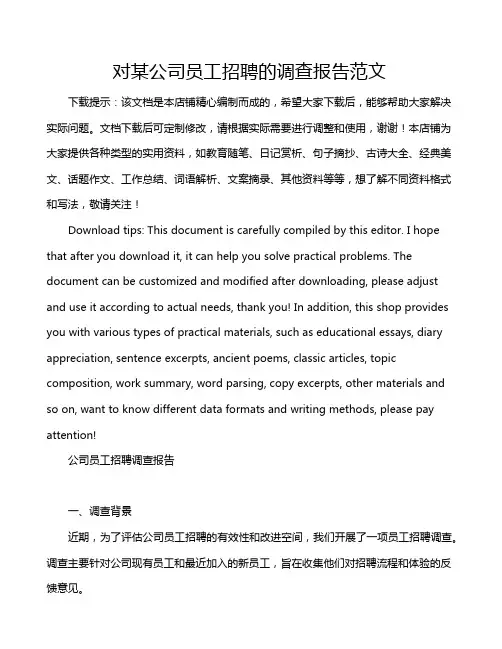 对某公司员工招聘的调查报告范文

下载提示：该文档是本店铺精心编制而成的，希望大家下载后，能够帮助大家解决实际问题。文档下载后可定制修改，请根据实际需要进行调整和使用，谢谢！本店铺为大家提供各种类型的实用资料，如教育随笔、日记赏析、句子摘抄、古诗大全、经典美文、话题作文、工作总结、词语解析、文案摘录、其他资料等等，想了解不同资料格式和写法，敬请关注！

Download tips: This document is carefully compiled by this editor. I hope that after you download it, it can help you solve practical problems. The document can be customized and modified after downloading, please adjust and use it according to actual needs, thank you! In addition, this shop provides you with various types of practical materials, such as educational essays, diary appreciation, sentence excerpts, ancient poems, classic articles, topic composition, work summary, word parsing, copy excerpts, other materials and so on, want to know different data formats and writing methods, please pay attention!

公司员工招聘调查报告

一、调查背景

近期，为了评估公司员工招聘的有效性和改进空间，我们开展了一项员工招聘调查。调查主要针对公司现有员工和最近加入的新员工，旨在收集他们对招聘流程和体验的反馈意见。